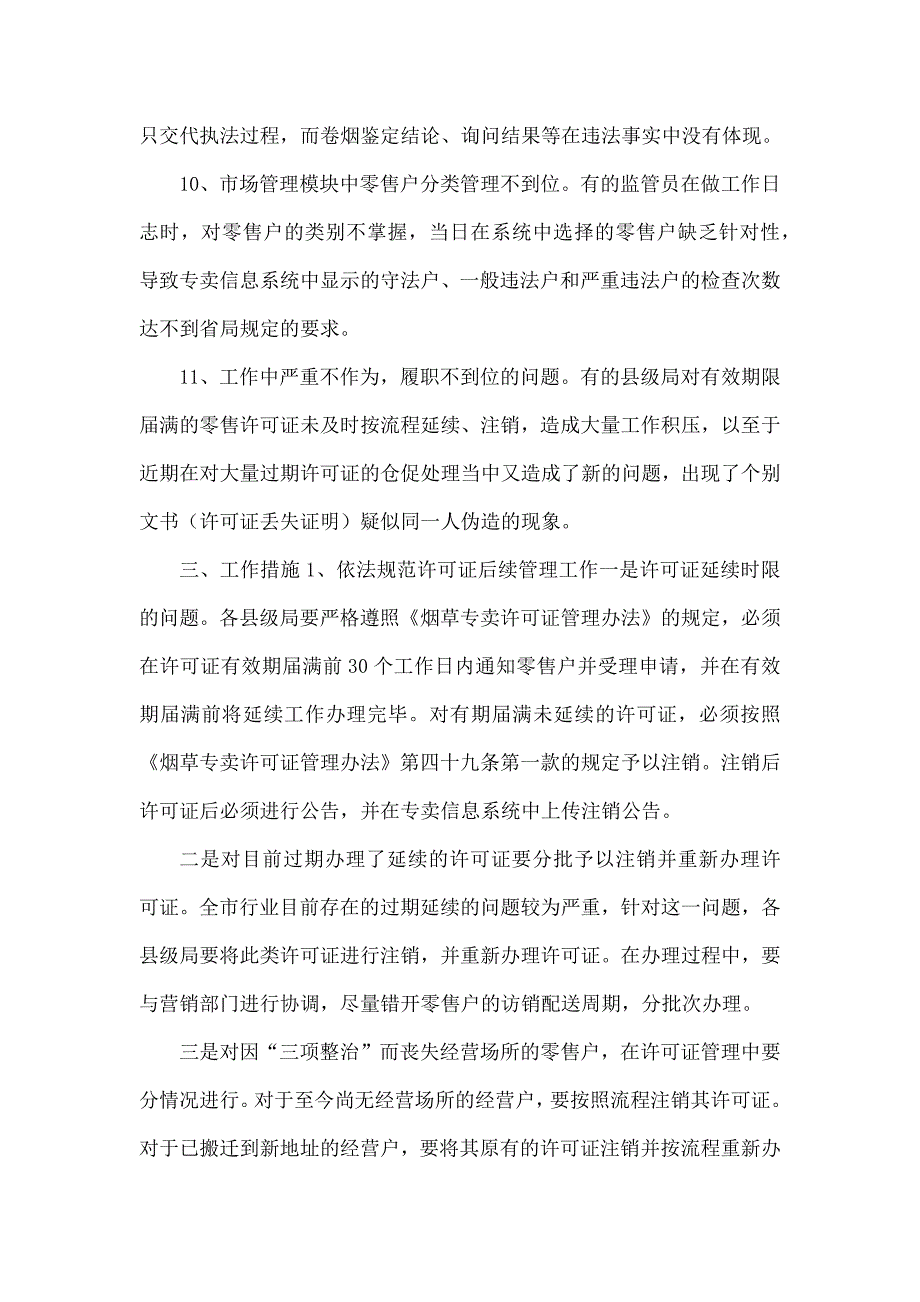 只交代执法过程，而卷烟鉴定结论、询问结果等在违法事实中没有体现。

10、市场管理模块中零售户分类管理不到位。有的监管员在做工作日志时，对零售户的类别不掌握，当日在系统中选择的零售户缺乏针对性，导致专卖信息系统中显示的守法户、一般违法户和严重违法户的检查次数达不到省局规定的要求。

11、工作中严重不作为，履职不到位的问题。有的县级局对有效期限届满的零售许可证未及时按流程延续、注销，造成大量工作积压，以至于近期在对大量过期许可证的仓促处理当中又造成了新的问题，出现了个别文书（许可证丢失证明）疑似同一人伪造的现象。

三、工作措施 1、依法规范许可证后续管理工作一是许可证延续时限的问题。各县级局要严格遵照《烟草专卖许可证管理办法》的规定，必须在许可证有效期届满前 30 个工作日内通知零售户并受理申请，并在有效期届满前将延续工作办理完毕。对有期届满未延续的许可证，必须按照《烟草专卖许可证管理办法》第四十九条第一款的规定予以注销。注销后许可证后必须进行公告，并在专卖信息系统中上传注销公告。

二是对目前过期办理了延续的许可证要分批予以注销并重新办理许可证。全市行业目前存在的过期延续的问题较为严重，针对这一问题，各县级局要将此类许可证进行注销，并重新办理许可证。在办理过程中，要与营销部门进行协调，尽量错开零售户的访销配送周期，分批次办理。

三是对因“三项整治”而丧失经营场所的零售户，在许可证管理中要分情况进行。对于至今尚无经营场所的经营户，要按照流程注销其许可证。对于已搬迁到新地址的经营户，要将其原有的许可证注销并按流程重新办